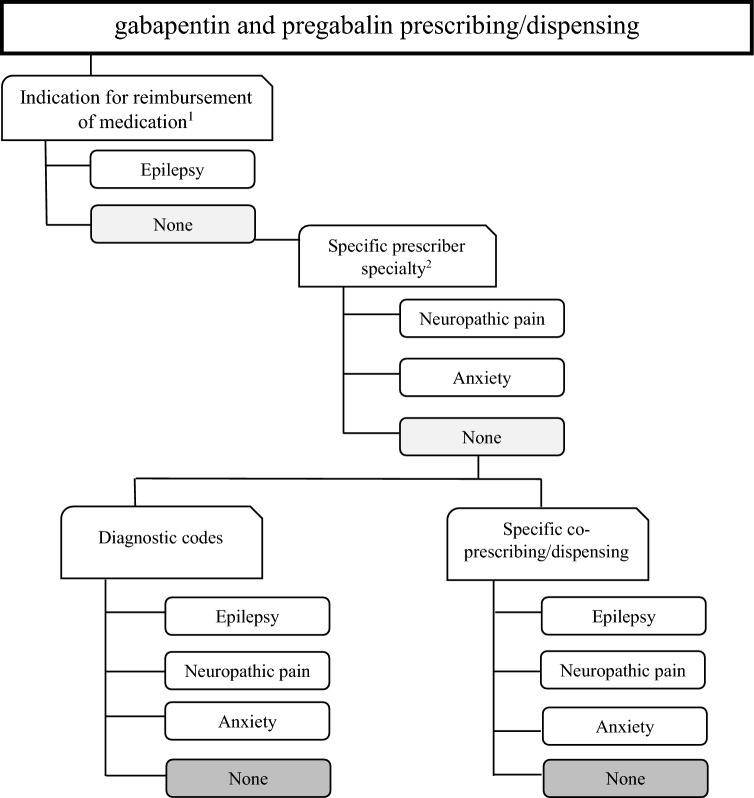 gabapentin and pregabalin prescribing/dispensing

Indication for reimbursement of medication$^1$

Epilepsy

None

Specific prescriber specialty$^2$

Neuropathic pain

Anxiety

None

Diagnostic codes

Epilepsy

Neuropathic pain

Anxiety

None

Specific co-prescribing/dispensing

Epilepsy

Neuropathic pain

Anxiety

None